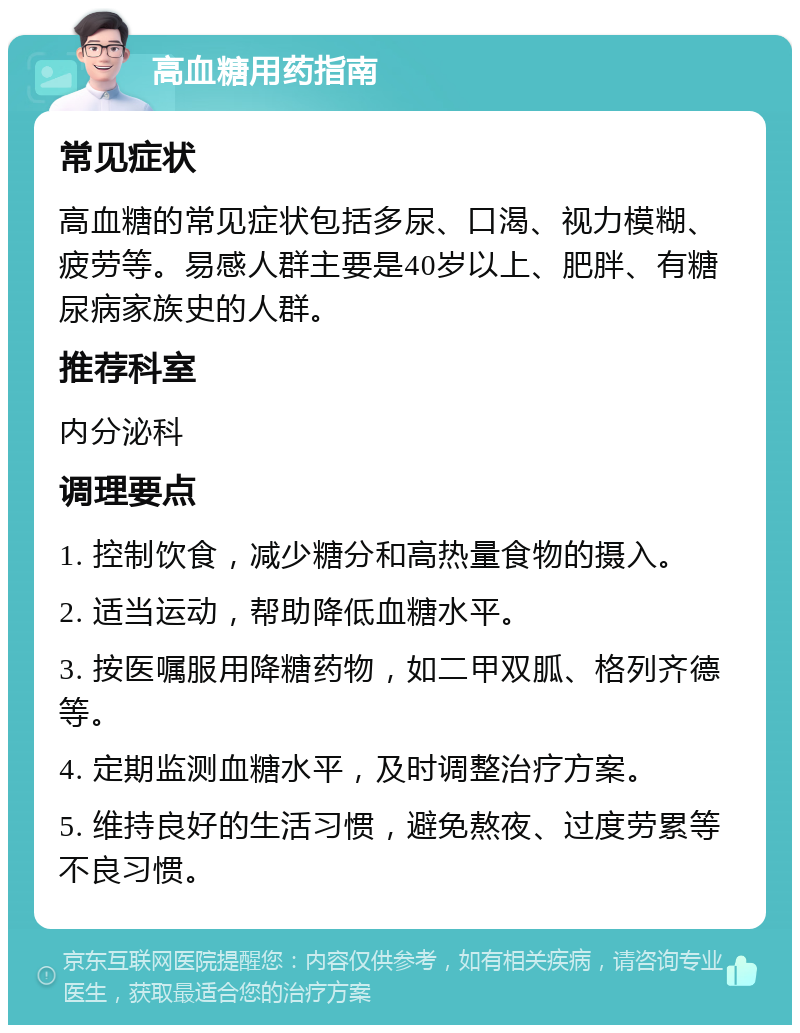 高血糖用药指南

常见症状

高血糖的常见症状包括多尿、口渴、视力模糊、疲劳等。易感人群主要是40岁以上、肥胖、有糖尿病家族史的人群。

推荐科室

内分泌科

调理要点

1. 控制饮食，减少糖分和高热量食物的摄入。

2. 适当运动，帮助降低血糖水平。

3. 按医嘱服用降糖药物，如二甲双胍、格列齐德等。

4. 定期监测血糖水平，及时调整治疗方案。

5. 维持良好的生活习惯，避免熬夜、过度劳累等不良习惯。

京东互联网医院提醒您：内容仅供参考，如有相关疾病，请咨询专业医生，获取最适合您的治疗方案